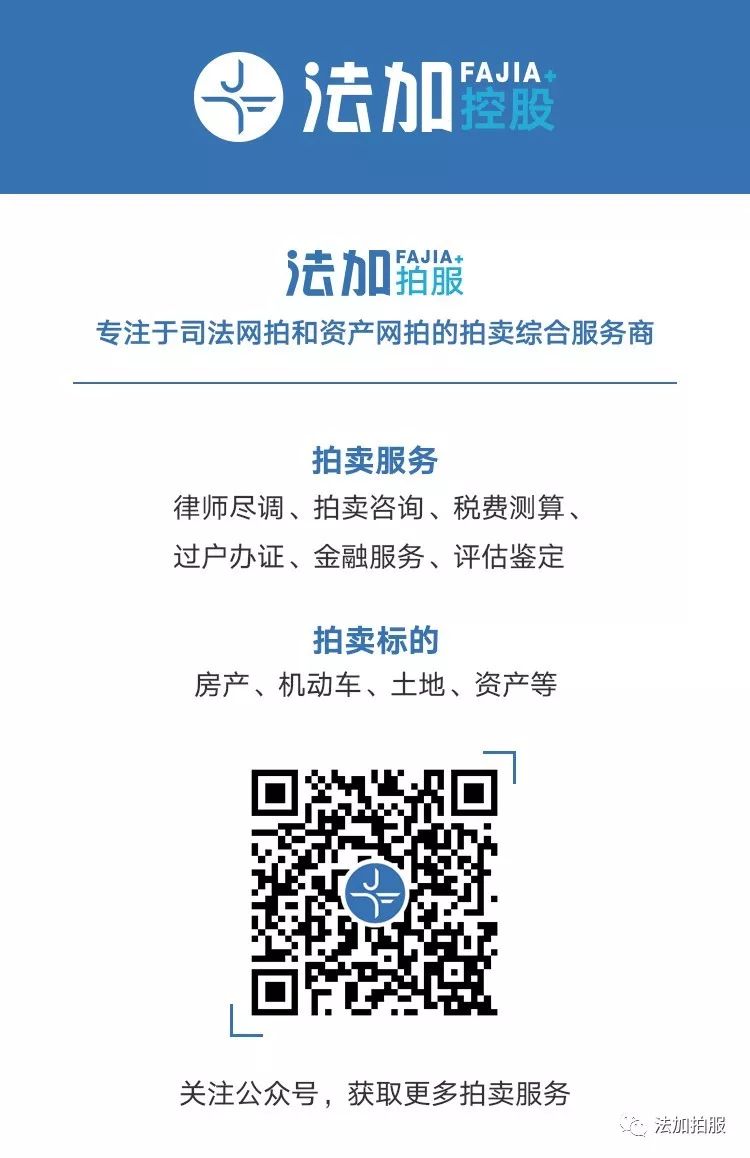 法加 FAJIA+ 控股

法加 FAJIA+ 拍服

专注于司法网拍和资产网拍的拍卖综合服务商

拍卖服务

律师尽调、拍卖咨询、税费测算、过户办证、金融服务、评估鉴定

拍卖标的

房产、机动车、土地、资产等

关注公众号，获取更多拍卖服务

法加拍服